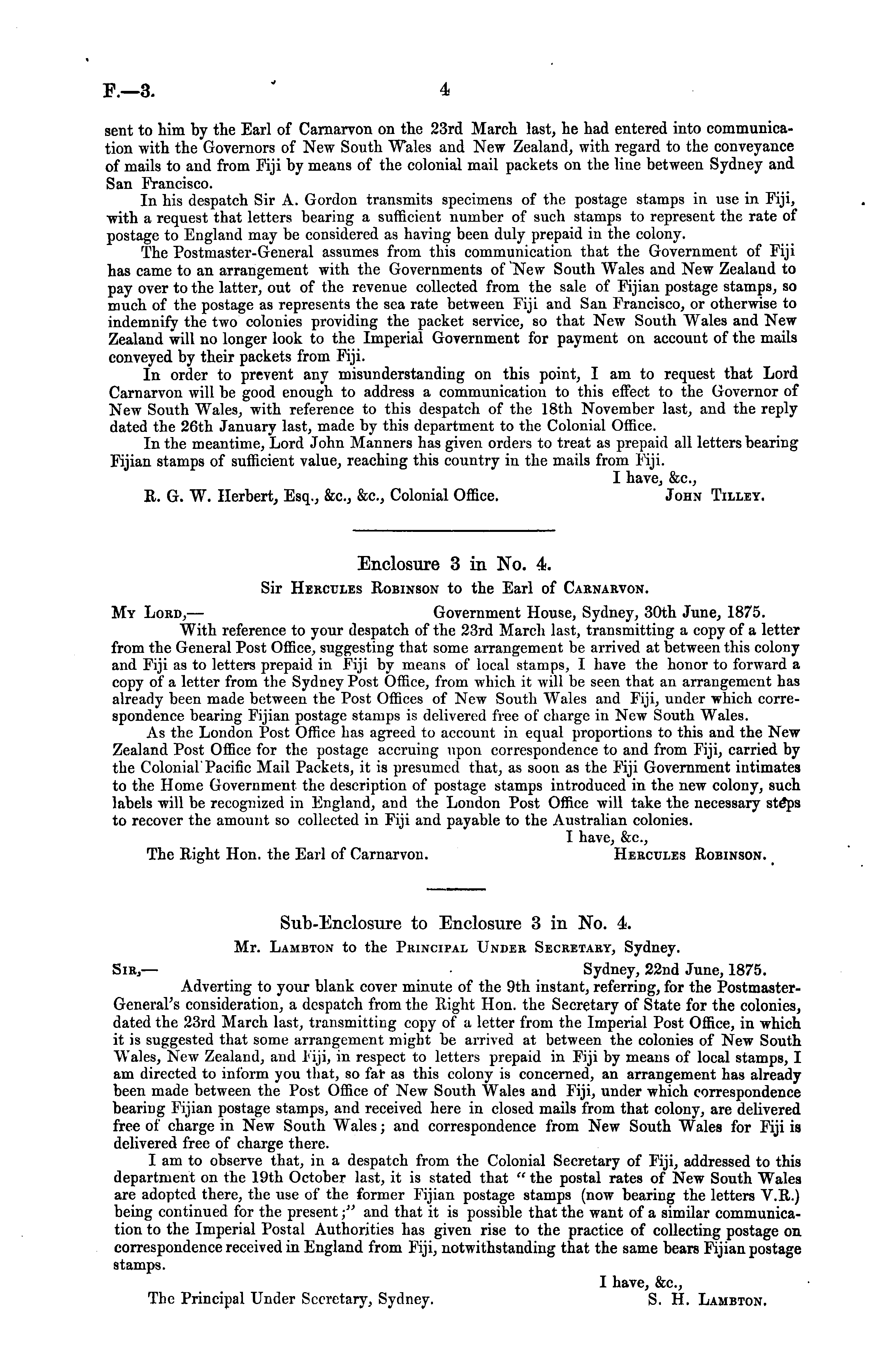 F.—3. 4

sent to him by the Earl of Carnarvon on the 23rd March last, he had entered into communication with the Governors of New South Wales and New Zealand, with regard to the conveyance of mails to and from Fiji by means of the colonial mail packets on the line between Sydney and San Francisco.

In his despatch Sir A. Gordon transmits specimens of the postage stamps in use in Fiji, with a request that letters bearing a sufficient number of such stamps to represent the rate of postage to England may be considered as having been duly prepaid in the colony.

The Postmaster-General assumes from this communication that the Government of Fiji has came to an arrangement with the Governments of New South Wales and New Zealand to pay over to the latter, out of the revenue collected from the sale of Fijian postage stamps, so much of the postage as represents the sea rate between Fiji and San Francisco, or otherwise to indemnify the two colonies providing the packet service, so that New South Wales and New Zealand will no longer look to the Imperial Government for payment on account of the mails conveyed by their packets from Fiji.

In order to prevent any misunderstanding on this point, I am to request that Lord Carnarvon will be good enough to address a communication to this effect to the Governor of New South Wales, with reference to this despatch of the 18th November last, and the reply dated the 26th January last, made by this department to the Colonial Office.

In the meantime, Lord John Manners has given orders to treat as prepaid all letters bearing Fijian stamps of sufficient value, reaching this country in the mails from Fiji.

I have, &c.,
R. G. W. Herbert, Esq., &c., &c., Colonial Office. John Tilley.

Enclosure 3 in No. 4.

Sir Hercules Robinson to the Earl of Carnarvon.

My Lord,— Government House, Sydney, 30th June, 1875.

With reference to your despatch of the 23rd March last, transmitting a copy of a letter from the General Post Office, suggesting that some arrangement be arrived at between this colony and Fiji as to letters prepaid in Fiji by means of local stamps, I have the honor to forward a copy of a letter from the Sydney Post Office, from which it will be seen that an arrangement has already been made between the Post Offices of New South Wales and Fiji, under which correspondence bearing Fijian postage stamps is delivered free of charge in New South Wales.

As the London Post Office has agreed to account in equal proportions to this and the New Zealand Post Office for the postage accruing upon correspondence to and from Fiji, carried by the Colonial Pacific Mail Packets, it is presumed that, as soon as the Fiji Government intimates to the Home Government the description of postage stamps introduced in the new colony, such labels will be recognized in England, and the London Post Office will take the necessary steps to recover the amount so collected in Fiji and payable to the Australian colonies.

I have, &c.,
The Right Hon. the Earl of Carnarvon. Hercules Robinson.

Sub-Enclosure to Enclosure 3 in No. 4.

Mr. Lambton to the Principal Under Secretary, Sydney.

Sir,— Sydney, 22nd June, 1875.

Adverting to your blank cover minute of the 9th instant, referring, for the Postmaster-General's consideration, a despatch from the Right Hon. the Secretary of State for the colonies, dated the 23rd March last, transmitting copy of a letter from the Imperial Post Office, in which it is suggested that some arrangement might be arrived at between the colonies of New South Wales, New Zealand, and Fiji, in respect to letters prepaid in Fiji by means of local stamps, I am directed to inform you that, so far as this colony is concerned, an arrangement has already been made between the Post Office of New South Wales and Fiji, under which correspondence bearing Fijian postage stamps, and received here in closed mails from that colony, are delivered free of charge in New South Wales; and correspondence from New South Wales for Fiji is delivered free of charge there.

I am to observe that, in a despatch from the Colonial Secretary of Fiji, addressed to this department on the 19th October last, it is stated that "the postal rates of New South Wales are adopted there, the use of the former Fijian postage stamps (now bearing the letters V.R.) being continued for the present;" and that it is possible that the want of a similar communication to the Imperial Postal Authorities has given rise to the practice of collecting postage on correspondence received in England from Fiji, notwithstanding that the same bears Fijian postage stamps.

I have, &c.,
The Principal Under Secretary, Sydney. S. H. Lambton.